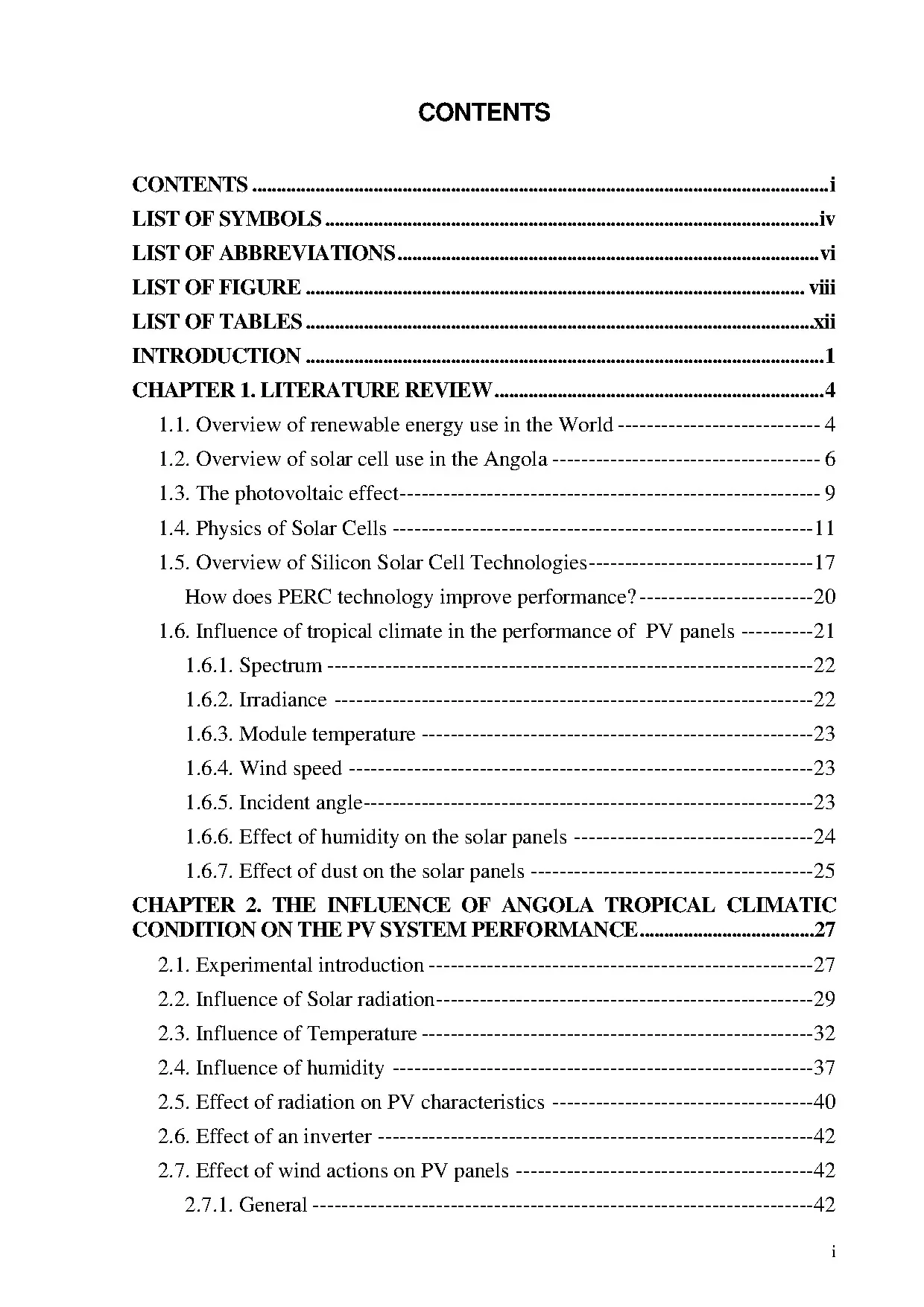 CONTENTS

CONTENTS i
LIST OF SYMBOLS iv
LIST OF ABBREVIATIONS vi
LIST OF FIGURE viii
LIST OF TABLES xii
INTRODUCTION 1
CHAPTER 1. LITERATURE REVIEW 4
1.1. Overview of renewable energy use in the World 4
1.2. Overview of solar cell use in the Angola 6
1.3. The photovoltaic effect 9
1.4. Physics of Solar Cells 11
1.5. Overview of Silicon Solar Cell Technologies 17
How does PERC technology improve performance? 20
1.6. Influence of tropical climate in the performance of PV panels 21
1.6.1. Spectrum 22
1.6.2. Irradiance 22
1.6.3. Module temperature 23
1.6.4. Wind speed 23
1.6.5. Incident angle 23
1.6.6. Effect of humidity on the solar panels 24
1.6.7. Effect of dust on the solar panels 25
CHAPTER 2. THE INFLUENCE OF ANGOLA TROPICAL CLIMATIC CONDITION ON THE PV SYSTEM PERFORMANCE 27
2.1. Experimental introduction 27
2.2. Influence of Solar radiation 29
2.3. Influence of Temperature 32
2.4. Influence of humidity 37
2.5. Effect of radiation on PV characteristics 40
2.6. Effect of an inverter 42
2.7. Effect of wind actions on PV panels 42
2.7.1. General 42

i